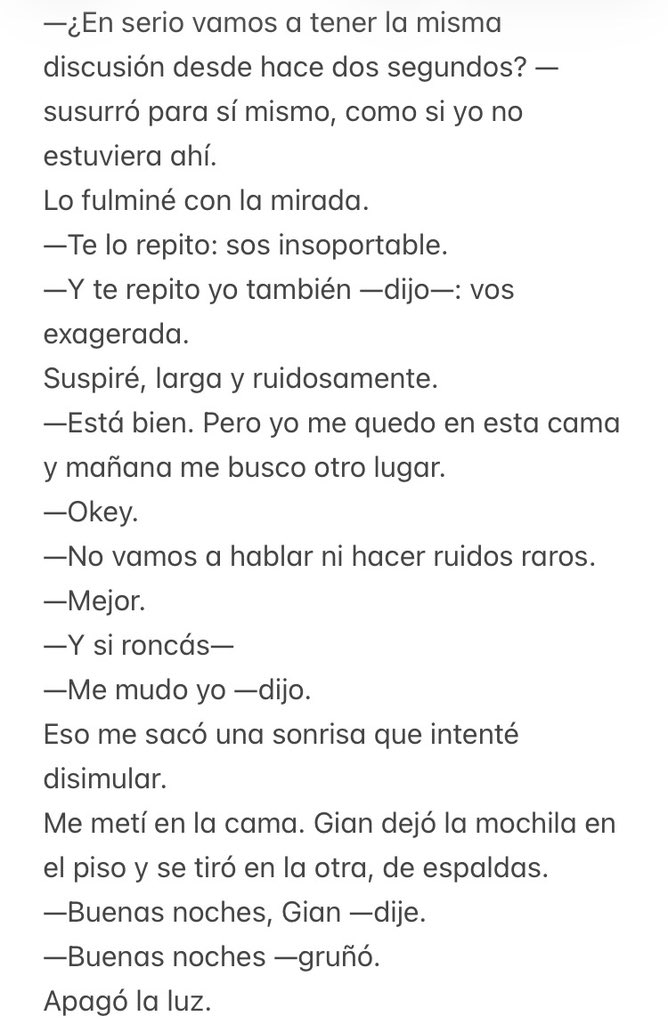 —¿En serio vamos a tener la misma discusión desde hace dos segundos? —susurró para sí mismo, como si yo no estuviera ahí.
Lo fulminé con la mirada.
—Te lo repito: sos insoportable.
—Y te repito yo también —dijo—: vos exagerada.
Suspiré, larga y ruidosamente.
—Está bien. Pero yo me quedo en esta cama y mañana me busco otro lugar.
—Okey.
—No vamos a hablar ni hacer ruidos raros.
—Mejor.
—Y si roncás—
—Me mudo yo —dijo.
Eso me sacó una sonrisa que intenté disimular.
Me metí en la cama. Gian dejó la mochila en el piso y se tiró en la otra, de espaldas.
—Buenas noches, Gian —dije.
—Buenas noches —gruñó.
Apagó la luz.